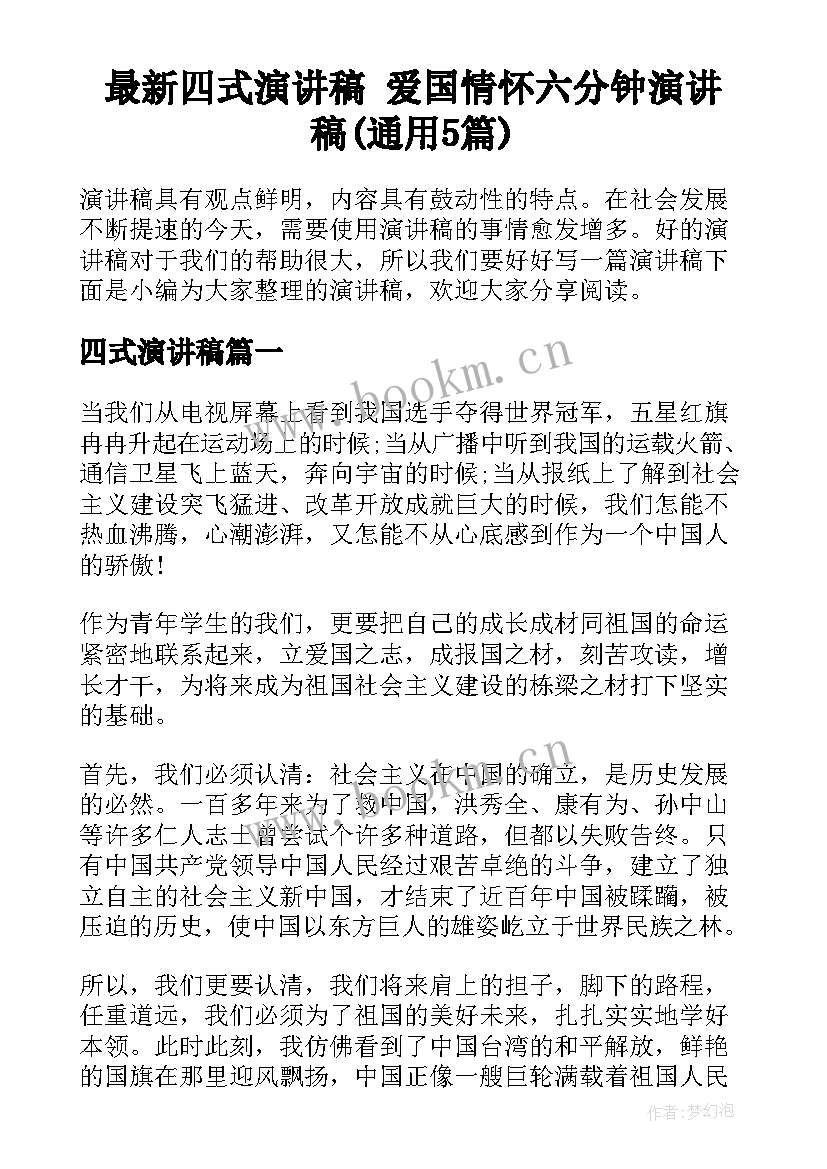 最新四式演讲稿 爱国情怀六分钟演讲稿(通用5篇)

演讲稿具有观点鲜明，内容具有鼓动性的特点。在社会发展不断提速的今天，需要使用演讲稿的事情愈发增多。好的演讲稿对于我们的帮助很大，所以我们要好好写一篇演讲稿下面是小编为大家整理的演讲稿，欢迎大家分享阅读。

四式演讲稿篇一

www.bookm.cn

当我们从电视屏幕上看到我国选手夺得世界冠军，五星红旗冉冉升起在运动场上的时候;当从广播中听到我国的运载火箭、通信卫星飞上蓝天，奔向宇宙的时候;当从报纸上了解到社会主义建设突飞猛进、改革开放成就巨大的时候，我们怎能不热血沸腾，心潮澎湃，又怎能不从心底感到作为一个中国人的骄傲!

作为青年学生的我们，更要把自己的成长成材同祖国的命运紧密地联系起来，立爱国之志，成报国之材，刻苦攻读，增长才干，为将来成为祖国社会主义建设的栋梁之材打下坚实的基础。

首先，我们必须认清：社会主义在中国的确立，是历史发展的必然。一百多年来为了救中国，洪秀全、康有为、孙中山等许多仁人志士曾尝试个许多种道路，但都以失败告终。只有中国共产党领导中国人民经过艰苦卓绝的斗争，建立了独立自主的社会主义新中国，才结束了近百年中国被蹂躏，被压迫的历史，使中国以东方巨人的雄姿屹立于世界民族之林。

所以，我们更要认清，我们将来肩上的担子，脚下的路程，任重道远，我们必须为了祖国的美好未来，扎扎实实地学好本领。此时此刻，我仿佛看到了中国台湾的和平解放，鲜艳的国旗在那里迎风飘扬，中国正像一艘巨轮满载着祖国人民

作者:梦幻泡